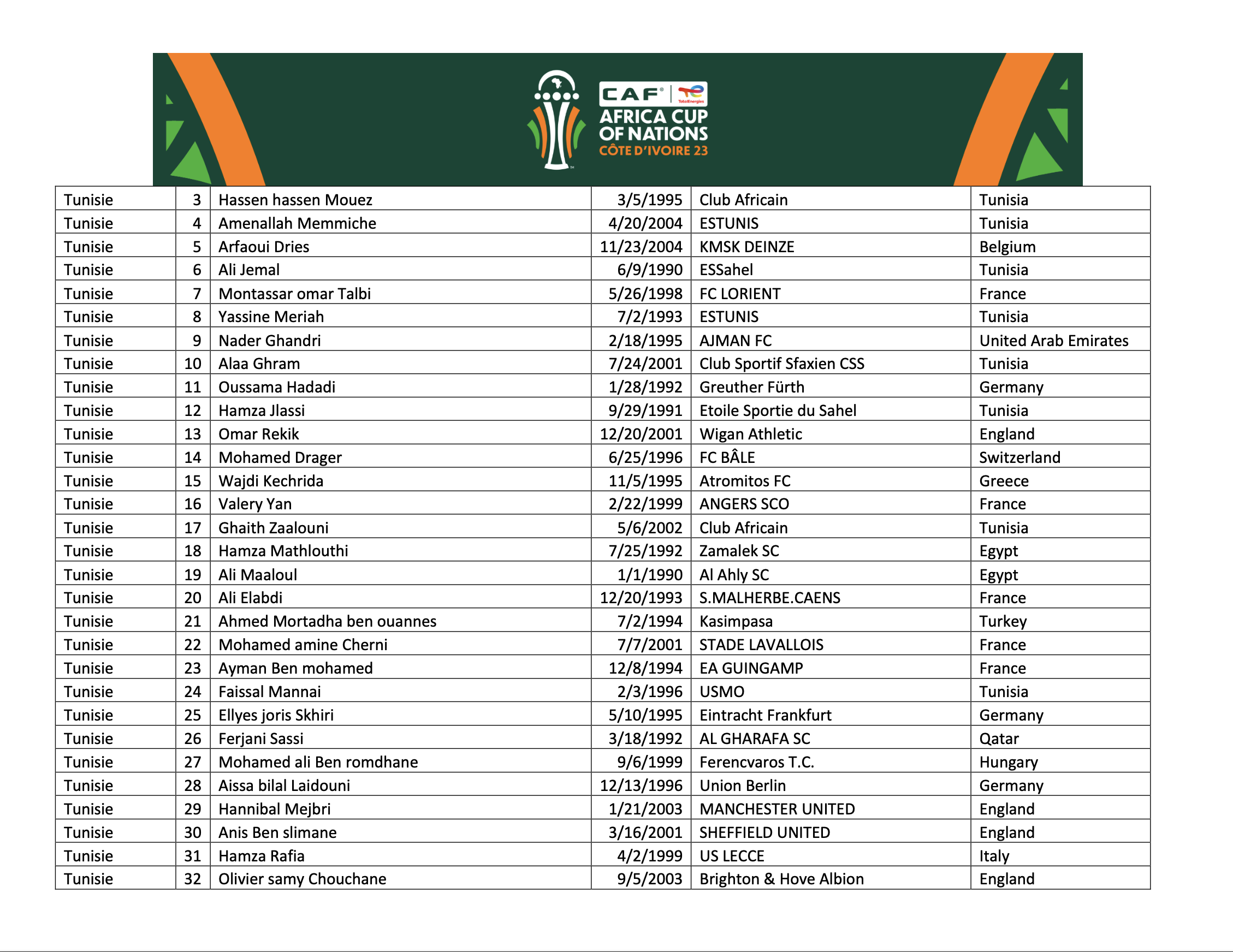 CAF TotalEnergies
AFRICA CUP OF NATIONS
CÔTE D'IVOIRE 23

| Tunisie | 3 | Hassen hassen Mouez | 3/5/1995 | Club Africain | Tunisia |
|---|---|---|---|---|---|
| Tunisie | 4 | Amenallah Memmiche | 4/20/2004 | ESTUNIS | Tunisia |
| Tunisie | 5 | Arfaoui Dries | 11/23/2004 | KMSK DEINZE | Belgium |
| Tunisie | 6 | Ali Jemal | 6/9/1990 | ESSahel | Tunisia |
| Tunisie | 7 | Montassar omar Talbi | 5/26/1998 | FC LORIENT | France |
| Tunisie | 8 | Yassine Meriah | 7/2/1993 | ESTUNIS | Tunisia |
| Tunisie | 9 | Nader Ghandri | 2/18/1995 | AJMAN FC | United Arab Emirates |
| Tunisie | 10 | Alaa Ghram | 7/24/2001 | Club Sportif Sfaxien CSS | Tunisia |
| Tunisie | 11 | Oussama Hadadi | 1/28/1992 | Greuther Fürth | Germany |
| Tunisie | 12 | Hamza Jlassi | 9/29/1991 | Etoile Sportie du Sahel | Tunisia |
| Tunisie | 13 | Omar Rekik | 12/20/2001 | Wigan Athletic | England |
| Tunisie | 14 | Mohamed Drager | 6/25/1996 | FC BÂLE | Switzerland |
| Tunisie | 15 | Wajdi Kechrida | 11/5/1995 | Atromitos FC | Greece |
| Tunisie | 16 | Valery Yan | 2/22/1999 | ANGERS SCO | France |
| Tunisie | 17 | Ghaith Zaalouni | 5/6/2002 | Club Africain | Tunisia |
| Tunisie | 18 | Hamza Mathlouthi | 7/25/1992 | Zamalek SC | Egypt |
| Tunisie | 19 | Ali Maaloul | 1/1/1990 | Al Ahly SC | Egypt |
| Tunisie | 20 | Ali Elabdi | 12/20/1993 | S.MALHERBE.CAENS | France |
| Tunisie | 21 | Ahmed Mortadha ben ouannes | 7/2/1994 | Kasimpasa | Turkey |
| Tunisie | 22 | Mohamed amine Cherni | 7/7/2001 | STADE LAVALLOIS | France |
| Tunisie | 23 | Ayman Ben mohamed | 12/8/1994 | EA GUINGAMP | France |
| Tunisie | 24 | Faissal Mannai | 2/3/1996 | USMO | Tunisia |
| Tunisie | 25 | Ellyes joris Skhiri | 5/10/1995 | Eintracht Frankfurt | Germany |
| Tunisie | 26 | Ferjani Sassi | 3/18/1992 | AL GHARAFA SC | Qatar |
| Tunisie | 27 | Mohamed ali Ben romdhane | 9/6/1999 | Ferencvaros T.C. | Hungary |
| Tunisie | 28 | Aissa bilal Laidouni | 12/13/1996 | Union Berlin | Germany |
| Tunisie | 29 | Hannibal Mejbri | 1/21/2003 | MANCHESTER UNITED | England |
| Tunisie | 30 | Anis Ben slimane | 3/16/2001 | SHEFFIELD UNITED | England |
| Tunisie | 31 | Hamza Rafia | 4/2/1999 | US LECCE | Italy |
| Tunisie | 32 | Olivier samy Chouchane | 9/5/2003 | Brighton & Hove Albion | England |